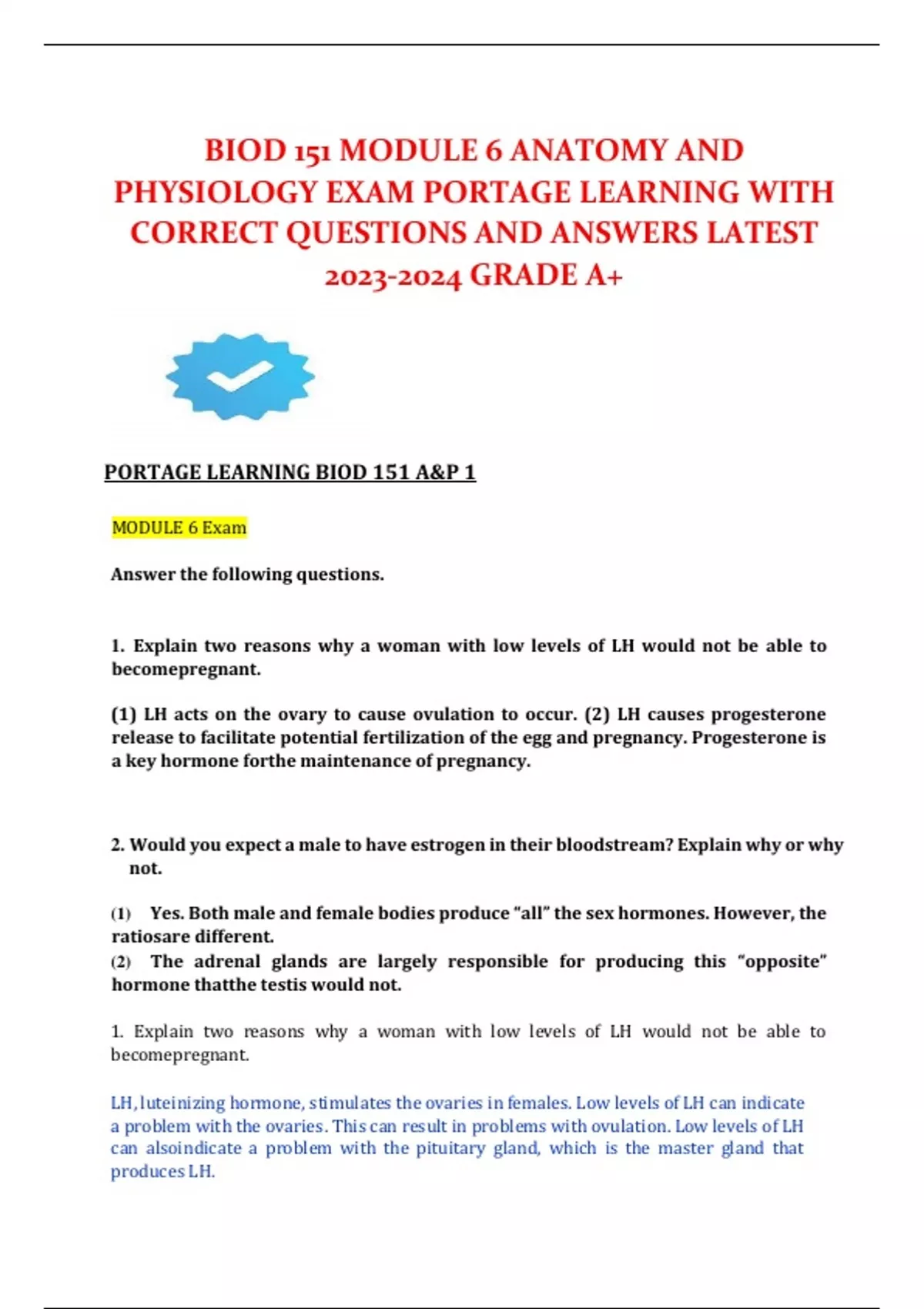 BIOD 151 MODULE 6 ANATOMY AND PHYSIOLOGY EXAM PORTAGE LEARNING WITH CORRECT QUESTIONS AND ANSWERS LATEST 2023-2024 GRADE A+

PORTAGE LEARNING BIOD 151 A&P 1

MODULE 6 Exam

Answer the following questions.

1. Explain two reasons why a woman with low levels of LH would not be able to becomepregnant.

(1) LH acts on the ovary to cause ovulation to occur. (2) LH causes progesterone release to facilitate potential fertilization of the egg and pregnancy. Progesterone is a key hormone forthe maintenance of pregnancy.

2. Would you expect a male to have estrogen in their bloodstream? Explain why or why not.

(1) Yes. Both male and female bodies produce “all” the sex hormones. However, the ratiosare different.
(2) The adrenal glands are largely responsible for producing this “opposite” hormone thatthe testis would not.

1. Explain two reasons why a woman with low levels of LH would not be able to becomepregnant.

LH, luteinizing hormone, stimulates the ovaries in females. Low levels of LH can indicate a problem with the ovaries. This can result in problems with ovulation. Low levels of LH can alsoindicate a problem with the pituitary gland, which is the master gland that produces LH.